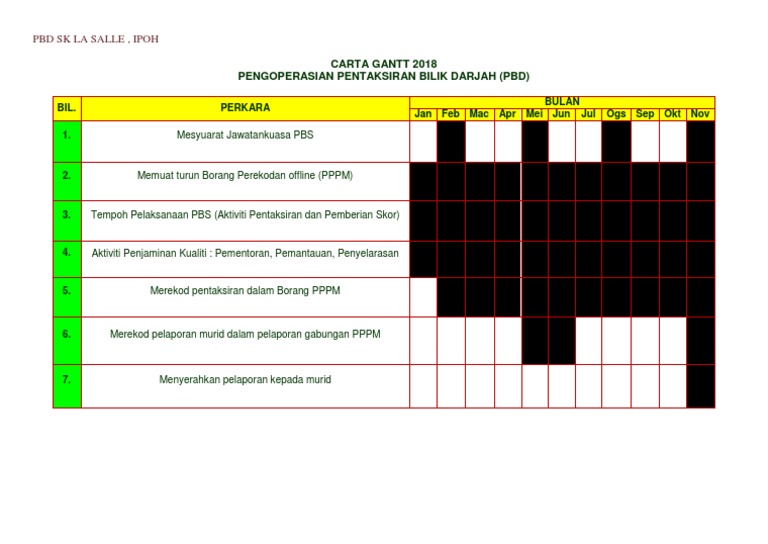 PBD SK LA SALLE , IPOH

CARTA GANTT 2018
PENGOPERASIAN PENTAKSIRAN BILIK DARJAH (PBD)

| BIL. | PERKARA | BULAN | | | | | | | | | | |
|---|---|---|---|---|---|---|---|---|---|---|---|---|
| | | Jan | Feb | Mac | Apr | Mei | Jun | Jul | Ogs | Sep | Okt | Nov |
| 1. | Mesyuarat Jawatankuasa PBS | | | | | | | | | | | |
| 2. | Memuat turun Borang Perekodan offline (PPPM) | | | | | | | | | | | |
| 3. | Tempoh Pelaksanaan PBS (Aktiviti Pentaksiran dan Pemberian Skor) | | | | | | | | | | | |
| 4. | Aktiviti Penjaminan Kualiti : Pementoran, Pemantauan, Penyelarasan | | | | | | | | | | | |
| 5. | Merekod pentaksiran dalam Borang PPPM | | | | | | | | | | | |
| 6. | Merekod pelaporan murid dalam pelaporan gabungan PPPM | | | | | | | | | | | |
| 7. | Menyerahkan pelaporan kepada murid | | | | | | | | | | | |